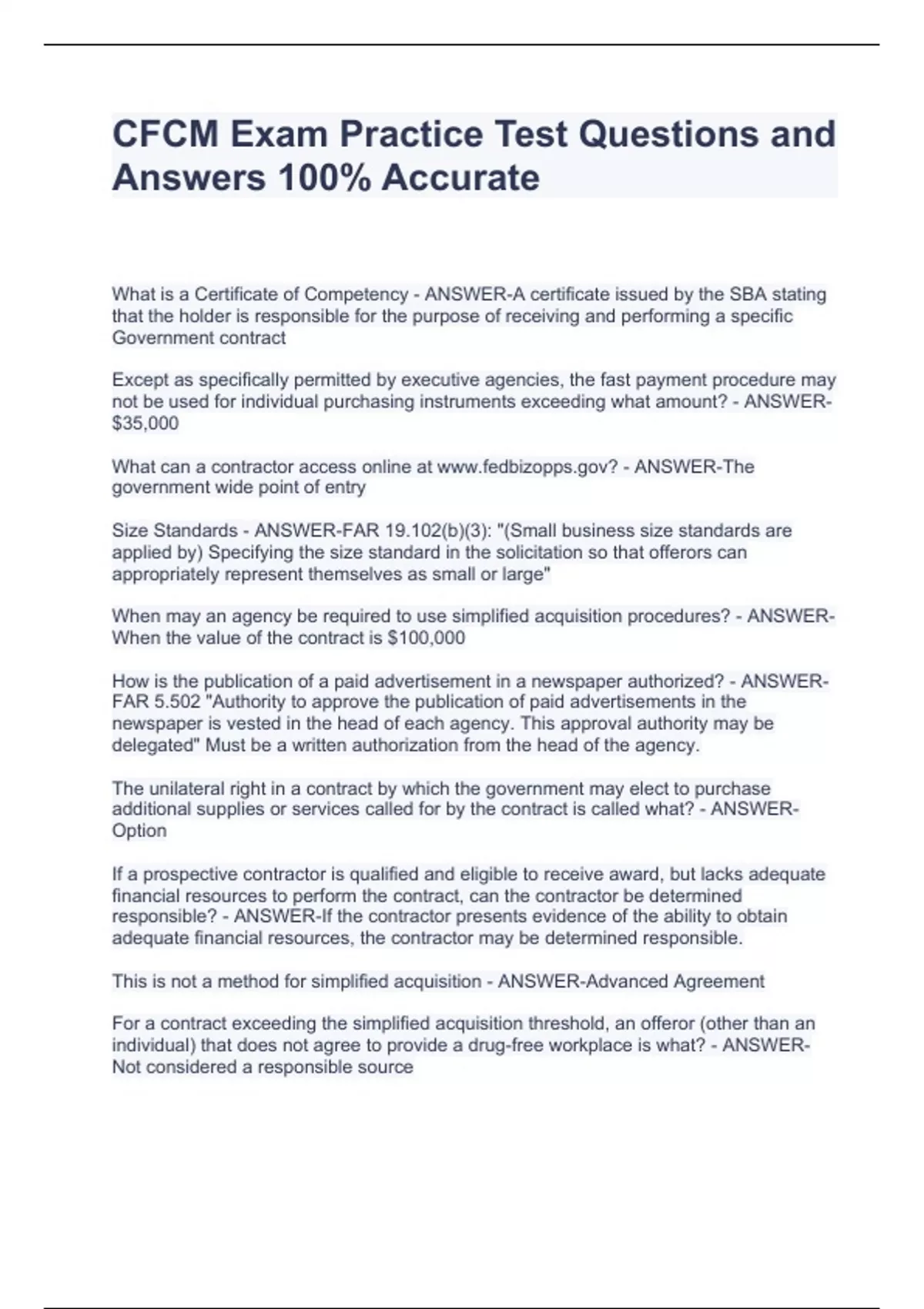 CFCM Exam Practice Test Questions and Answers 100% Accurate

What is a Certificate of Competency - ANSWER-A certificate issued by the SBA stating that the holder is responsible for the purpose of receiving and performing a specific Government contract

Except as specifically permitted by executive agencies, the fast payment procedure may not be used for individual purchasing instruments exceeding what amount? - ANSWER-$35,000

What can a contractor access online at www.fedbizopps.gov? - ANSWER-The government wide point of entry

Size Standards - ANSWER-FAR 19.102(b)(3): "(Small business size standards are applied by) Specifying the size standard in the solicitation so that offerors can appropriately represent themselves as small or large"

When may an agency be required to use simplified acquisition procedures? - ANSWER-When the value of the contract is $100,000

How is the publication of a paid advertisement in a newspaper authorized? - ANSWER-FAR 5.502 "Authority to approve the publication of paid advertisements in the newspaper is vested in the head of each agency. This approval authority may be delegated" Must be a written authorization from the head of the agency.

The unilateral right in a contract by which the government may elect to purchase additional supplies or services called for by the contract is called what? - ANSWER-Option

If a prospective contractor is qualified and eligible to receive award, but lacks adequate financial resources to perform the contract, can the contractor be determined responsible? - ANSWER-If the contractor presents evidence of the ability to obtain adequate financial resources, the contractor may be determined responsible.

This is not a method for simplified acquisition - ANSWER-Advanced Agreement

For a contract exceeding the simplified acquisition threshold, an offeror (other than an individual) that does not agree to provide a drug-free workplace is what? - ANSWER-Not considered a responsible source